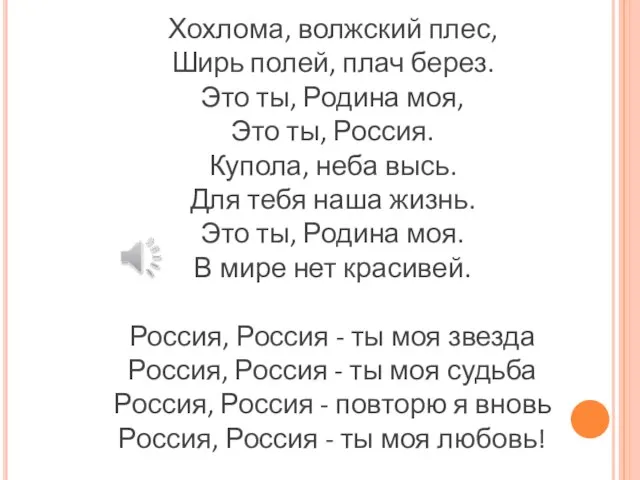 Хохлома, волжский плес,
Ширь полей, плач берез.
Это ты, Родина моя,
Это ты, Россия.
Купола, неба высь.
Для тебя наша жизнь.
Это ты, Родина моя.
В мире нет красивей.

Россия, Россия - ты моя звезда
Россия, Россия - ты моя судьба
Россия, Россия - повторю я вновь
Россия, Россия - ты моя любовь!